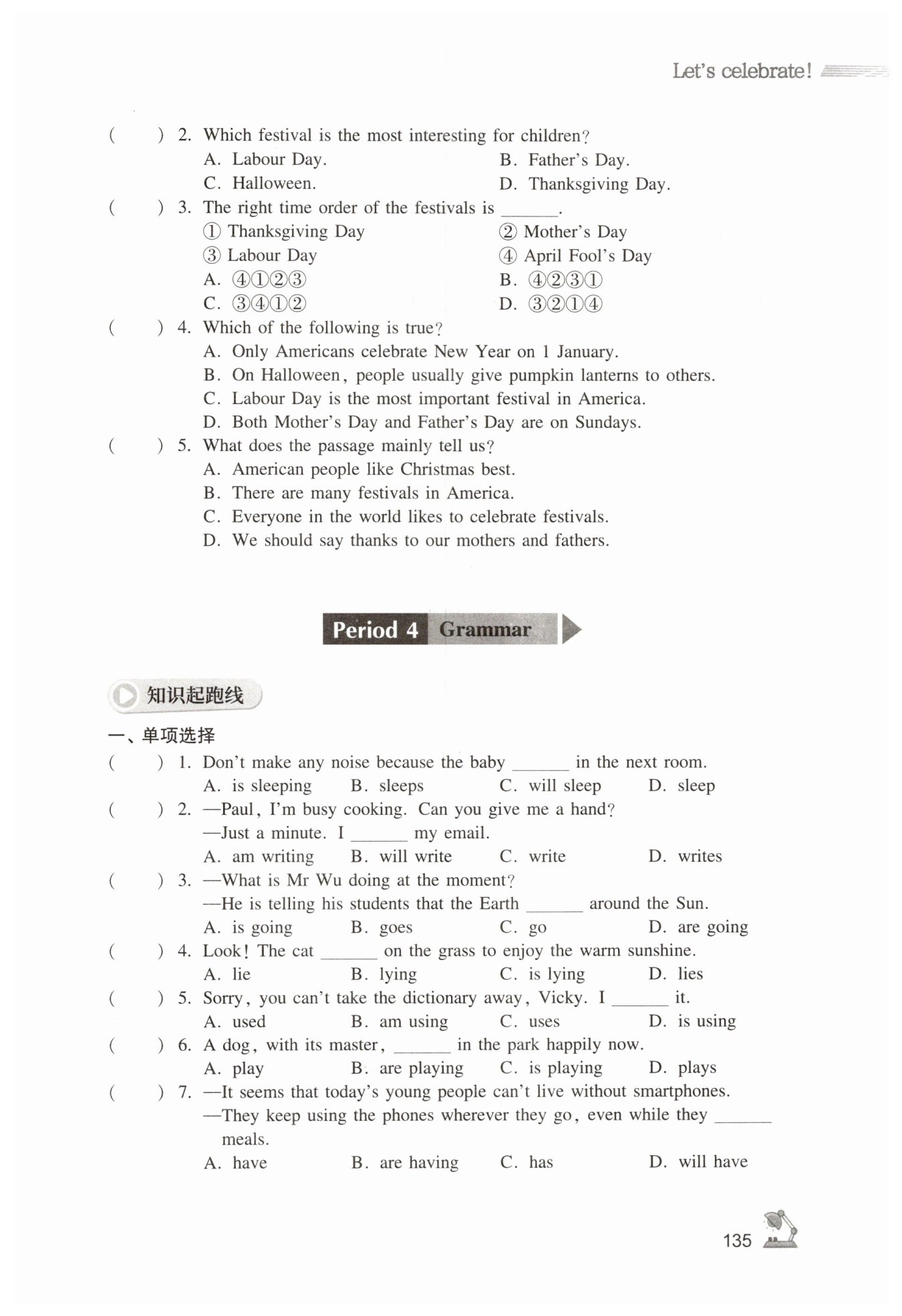 Let's celebrate!

(　　) 2. Which festival is the most interesting for children?
A. Labour Day.　　B. Father's Day.
C. Halloween.　　D. Thanksgiving Day.

(　　) 3. The right time order of the festivals is ______.
① Thanksgiving Day　　② Mother's Day
③ Labour Day　　④ April Fool's Day
A. ④①②③　　B. ④②③①
C. ③④①②　　D. ③②①④

(　　) 4. Which of the following is true?
A. Only Americans celebrate New Year on 1 January.
B. On Halloween, people usually give pumpkin lanterns to others.
C. Labour Day is the most important festival in America.
D. Both Mother's Day and Father's Day are on Sundays.

(　　) 5. What does the passage mainly tell us?
A. American people like Christmas best.
B. There are many festivals in America.
C. Everyone in the world likes to celebrate festivals.
D. We should say thanks to our mothers and fathers.

Period 4 Grammar

知识起跑线

一、单项选择

(　　) 1. Don't make any noise because the baby ______ in the next room.
A. is sleeping　　B. sleeps　　C. will sleep　　D. sleep

(　　) 2. —Paul, I'm busy cooking. Can you give me a hand?
—Just a minute. I ______ my email.
A. am writing　　B. will write　　C. write　　D. writes

(　　) 3. —What is Mr Wu doing at the moment?
—He is telling his students that the Earth ______ around the Sun.
A. is going　　B. goes　　C. go　　D. are going

(　　) 4. Look! The cat ______ on the grass to enjoy the warm sunshine.
A. lie　　B. lying　　C. is lying　　D. lies

(　　) 5. Sorry, you can't take the dictionary away, Vicky. I ______ it.
A. used　　B. am using　　C. uses　　D. is using

(　　) 6. A dog, with its master, ______ in the park happily now.
A. play　　B. are playing　　C. is playing　　D. plays

(　　) 7. —It seems that today's young people can't live without smartphones.
—They keep using the phones wherever they go, even while they ______ meals.
A. have　　B. are having　　C. has　　D. will have

135